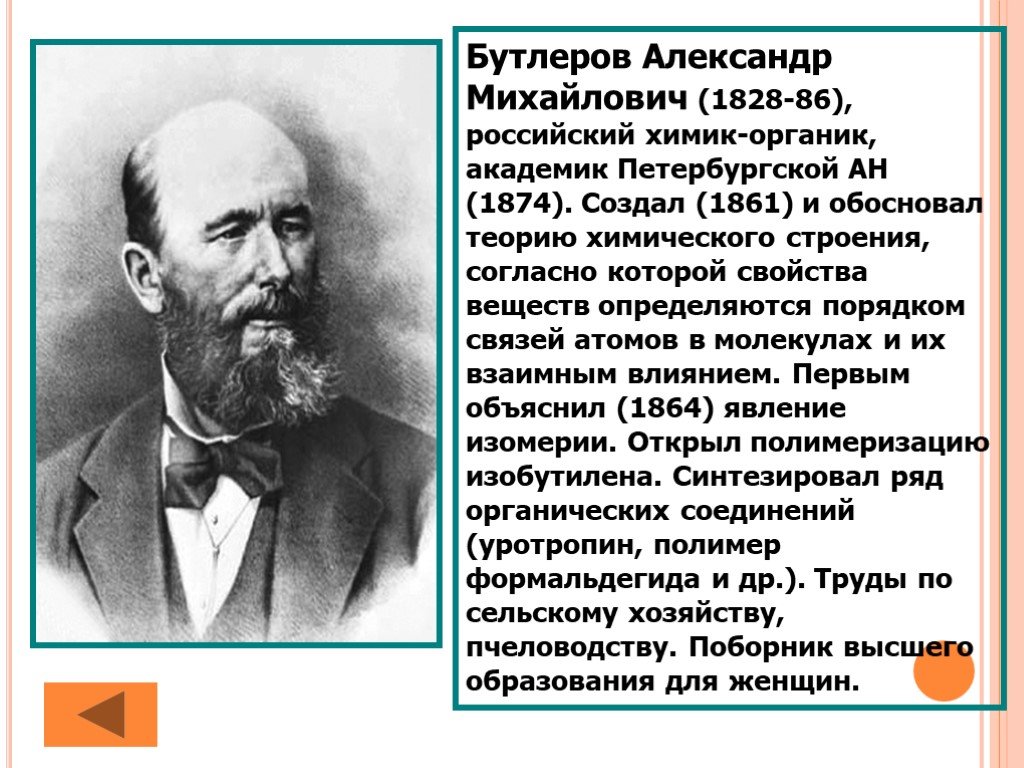 Бутлеров Александр Михайлович (1828-86), российский химик-органик, академик Петербургской АН (1874). Создал (1861) и обосновал теорию химического строения, согласно которой свойства веществ определяются порядком связей атомов в молекулах и их взаимным влиянием. Первым объяснил (1864) явление изомерии. Открыл полимеризацию изобутилена. Синтезировал ряд органических соединений (уротропин, полимер формальдегида и др.). Труды по сельскому хозяйству, пчеловодству. Поборник высшего образования для женщин.